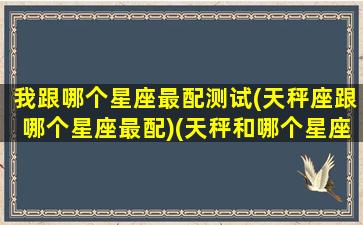 我跟哪个星座最配测试(天秤座跟哪个星座最配)(天秤和哪个星座